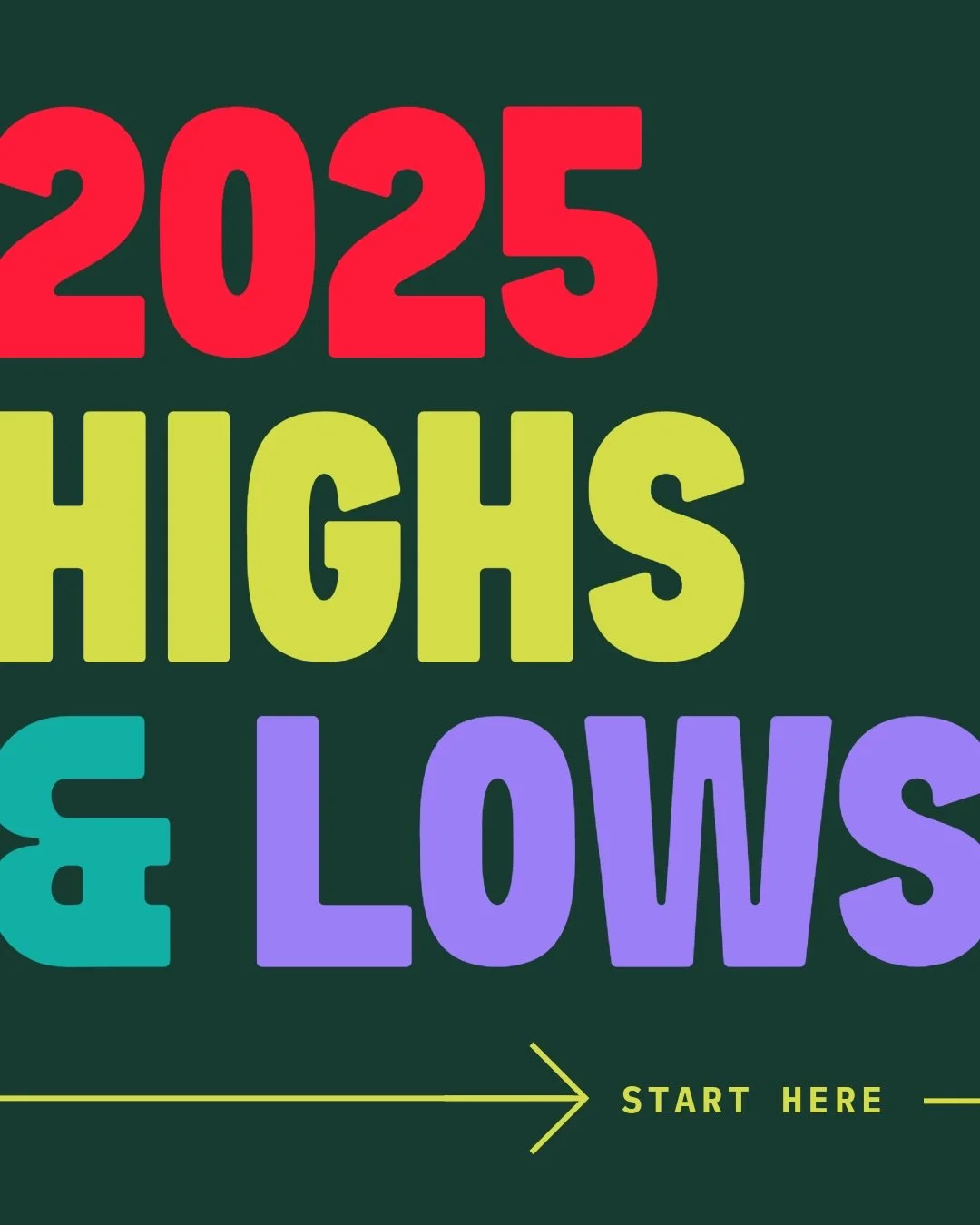 2025
HIGHS
& LOWS

START HERE